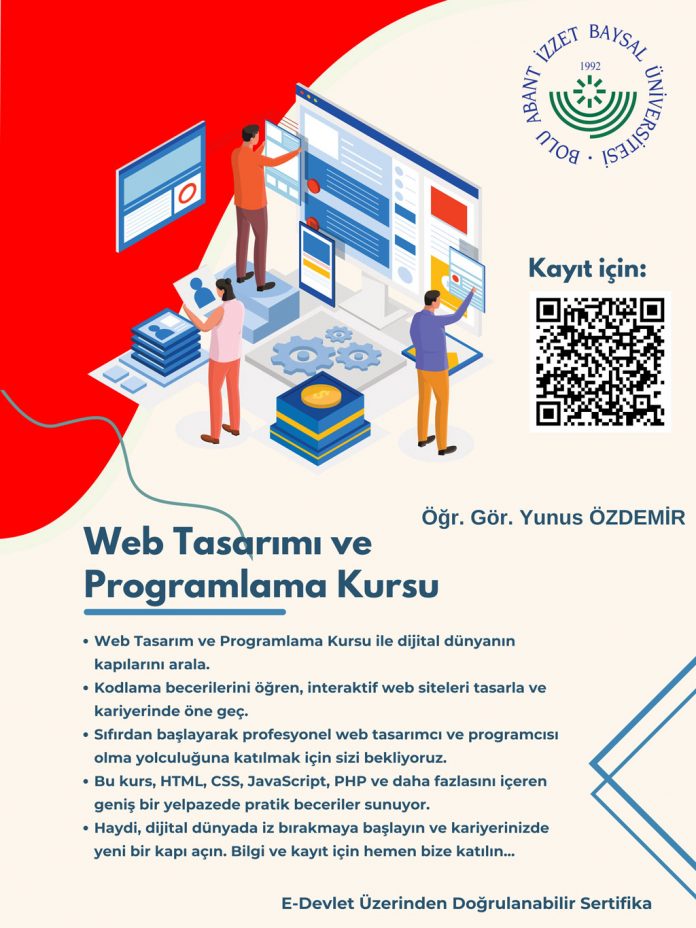 BOLU ABANT İZZET BAYSAL ÜNİVERSİTESİ
1992

Kayıt için:

Öğr. Gör. Yunus ÖZDEMİR

Web Tasarımı ve Programlama Kursu

• Web Tasarım ve Programlama Kursu ile dijital dünyanın kapılarını arala.
• Kodlama becerilerini öğren, interaktif web siteleri tasarla ve kariyerinde öne geç.
• Sıfırdan başlayarak profesyonel web tasarımcı ve programcısı olma yolculuğuna katılmak için sizi bekliyoruz.
• Bu kurs, HTML, CSS, JavaScript, PHP ve daha fazlasını içeren geniş bir yelpazede pratik beceriler sunuyor.
• Haydi, dijital dünyada iz bırakmaya başlayın ve kariyerinizde yeni bir kapı açın. Bilgi ve kayıt için hemen bize katılın...

E-Devlet Üzerinden Doğrulanabilir Sertifika